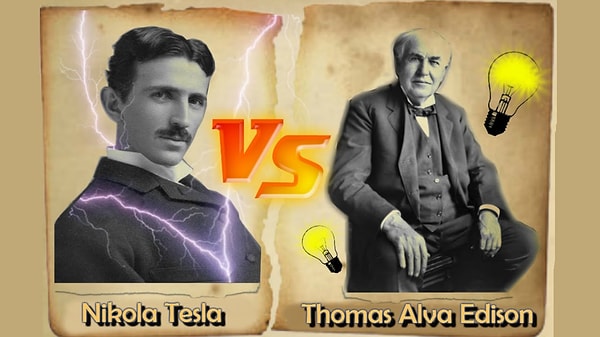 VS

Nikola Tesla

Thomas Alva Edison